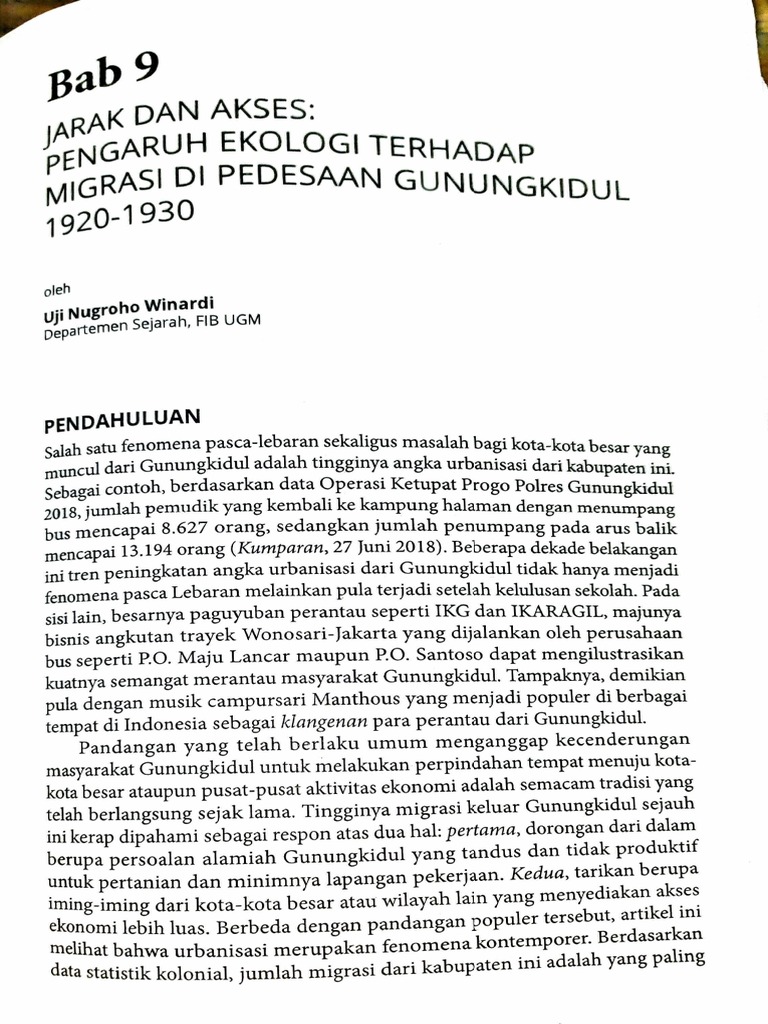 Bab 9

JARAK DAN AKSES: PENGARUH EKOLOGI TERHADAP MIGRASI DI PEDESAAN GUNUNGKIDUL 1920-1930

oleh
Uji Nugroho Winardi
Departemen Sejarah, FIB UGM

PENDAHULUAN
Salah satu fenomena pasca-lebaran sekaligus masalah bagi kota-kota besar yang muncul dari Gunungkidul adalah tingginya angka urbanisasi dari kabupaten ini. Sebagai contoh, berdasarkan data Operasi Ketupat Progo Polres Gunungkidul 2018, jumlah pemudik yang kembali ke kampung halaman dengan menumpang bus mencapai 8.627 orang, sedangkan jumlah penumpang pada arus balik mencapai 13.194 orang (Kumparan, 27 Juni 2018). Beberapa dekade belakangan ini tren peningkatan angka urbanisasi dari Gunungkidul tidak hanya menjadi fenomena pasca Lebaran melainkan pula terjadi setelah kelulusan sekolah. Pada sisi lain, besarnya paguyuban perantau seperti IKG dan IKARAGIL, majunya bisnis angkutan trayek Wonosari-Jakarta yang dijalankan oleh perusahaan bus seperti P.O. Maju Lancar maupun P.O. Santoso dapat mengilustrasikan kuatnya semangat merantau masyarakat Gunungkidul. Tampaknya, demikian pula dengan musik campursari Manthous yang menjadi populer di berbagai tempat di Indonesia sebagai klangenan para perantau dari Gunungkidul.

Pandangan yang telah berlaku umum menganggap kecenderungan masyarakat Gunungkidul untuk melakukan perpindahan tempat menuju kota-kota besar ataupun pusat-pusat aktivitas ekonomi adalah semacam tradisi yang telah berlangsung sejak lama. Tingginya migrasi keluar Gunungkidul sejauh ini kerap dipahami sebagai respon atas dua hal: pertama, dorongan dari dalam berupa persoalan alamiah Gunungkidul yang tandus dan tidak produktif untuk pertanian dan minimnya lapangan pekerjaan. Kedua, tarikan berupa iming-iming dari kota-kota besar atau wilayah lain yang menyediakan akses ekonomi lebih luas. Berbeda dengan pandangan populer tersebut, artikel ini melihat bahwa urbanisasi merupakan fenomena kontemporer. Berdasarkan data statistik kolonial, jumlah migrasi dari kabupaten ini adalah yang paling